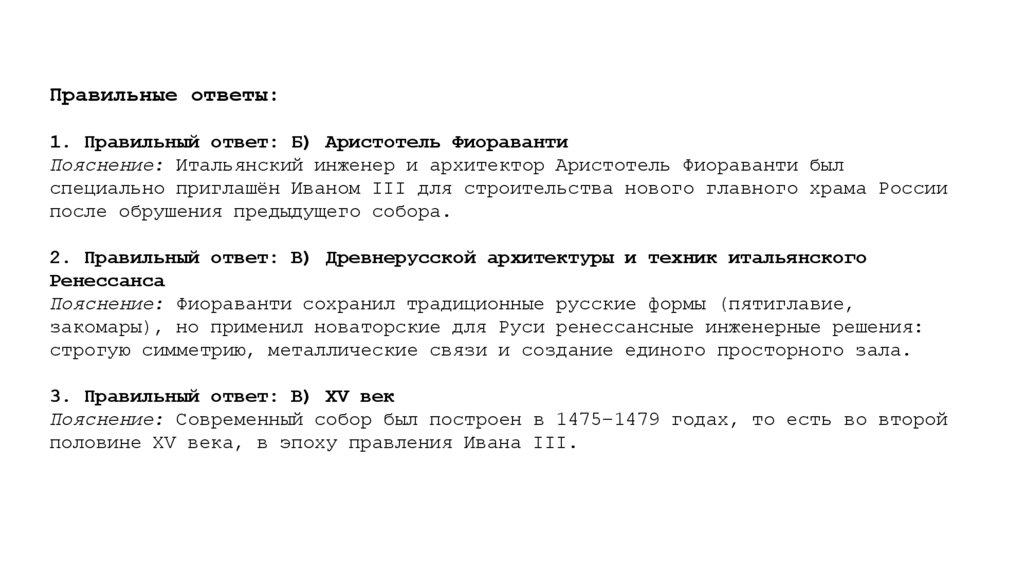 Правильные ответы:

1. Правильный ответ: Б) Аристотель Фиораванти
Пояснение: Итальянский инженер и архитектор Аристотель Фиораванти был специально приглашён Иваном III для строительства нового главного храма России после обрушения предыдущего собора.

2. Правильный ответ: В) Древнерусской архитектуры и техник итальянского Ренессанса
Пояснение: Фиораванти сохранил традиционные русские формы (пятиглавие, закомары), но применил новаторские для Руси ренессансные инженерные решения: строгую симметрию, металлические связи и создание единого просторного зала.

3. Правильный ответ: В) XV век
Пояснение: Современный собор был построен в 1475–1479 годах, то есть во второй половине XV века, в эпоху правления Ивана III.